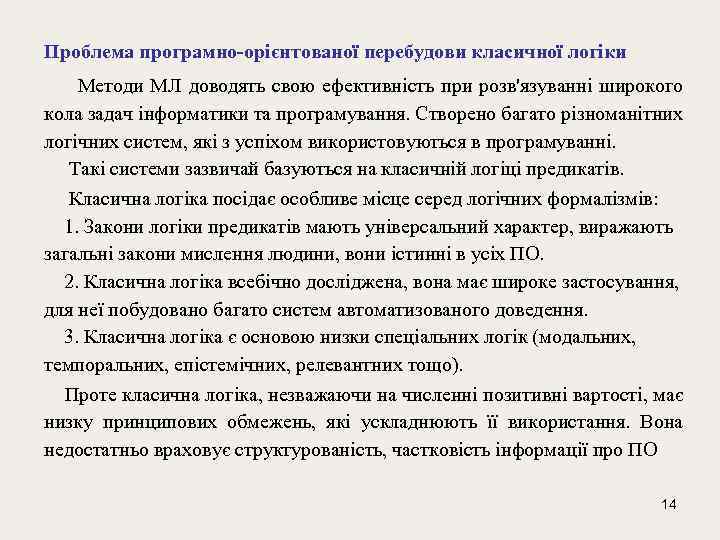 Проблема програмно-орієнтованої перебудови класичної логіки

Методи МЛ доводять свою ефективність при розв'язуванні широкого кола задач інформатики та програмування. Створено багато різноманітних логічних систем, які з успіхом використовуються в програмуванні.

Такі системи зазвичай базуються на класичній логіці предикатів.

Класична логіка посідає особливе місце серед логічних формалізмів:

1. Закони логіки предикатів мають універсальний характер, виражають загальні закони мислення людини, вони істинні в усіх ПО.

2. Класична логіка всебічно досліджена, вона має широке застосування, для неї побудовано багато систем автоматизованого доведення.

3. Класична логіка є основою низки спеціальних логік (модальних, темпоральних, епістемічних, релевантних тощо).

Проте класична логіка, незважаючи на численні позитивні вартості, має низку принципових обмежень, які ускладнюють її використання. Вона недостатньо враховує структурованість, частковість інформації про ПО

14